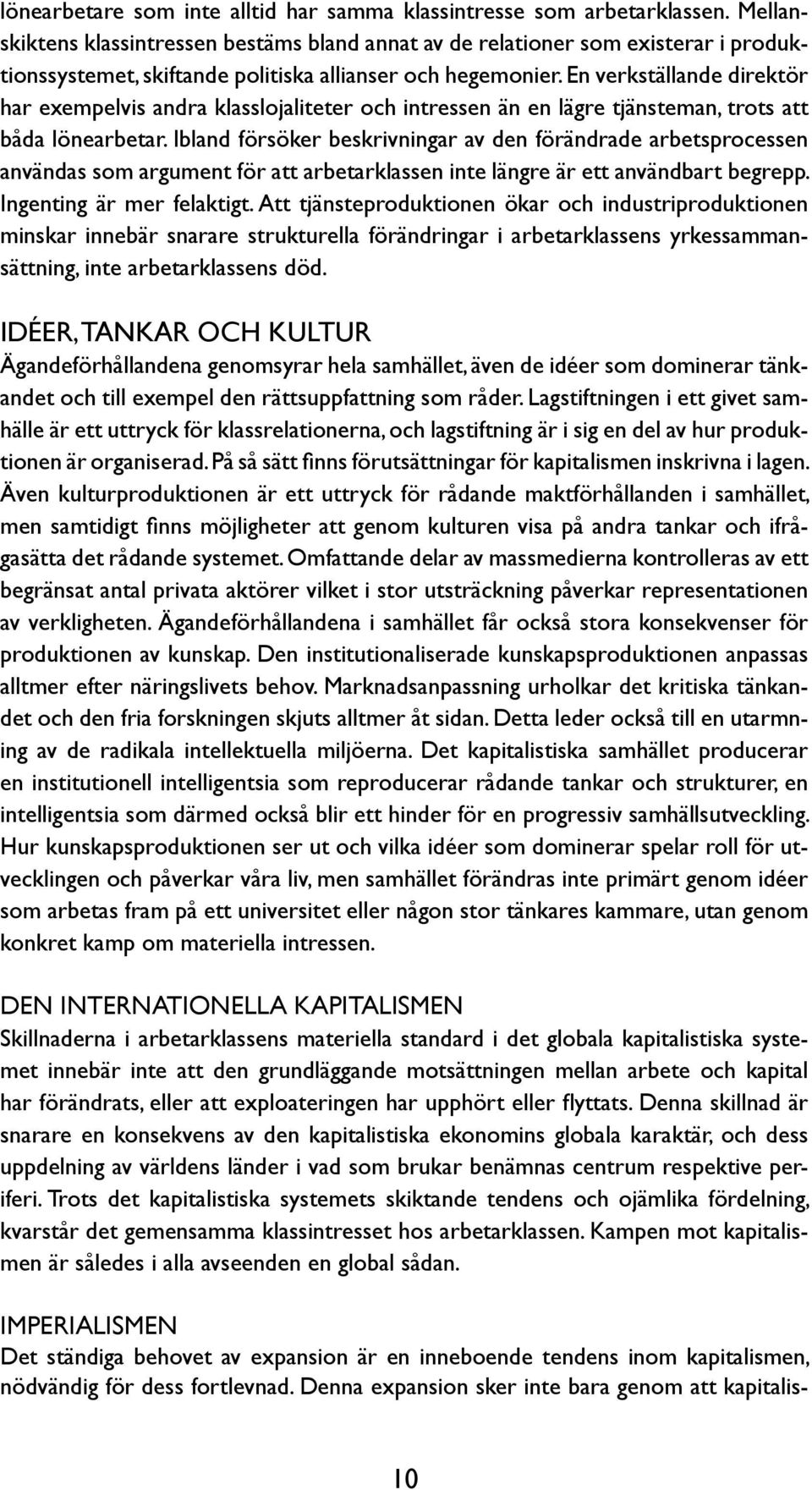 lönearbetare som inte alltid har samma klassintresse som arbetarklassen. Mellanskiktens klassintressen bestäms bland annat av de relationer som existerar i produktionssystemet, skiftande politiska allianser och hegemonier. En verkställande direktör har exempelvis andra klasslojaliteter och intressen än en lägre tjänsteman, trots att båda lönearbetar. Ibland försöker beskrivningar av den förändrade arbetsprocessen användas som argument för att arbetarklassen inte längre är ett användbart begrepp. Ingenting är mer felaktigt. Att tjänsteproduktionen ökar och industriproduktionen minskar innebär snarare strukturella förändringar i arbetarklassens yrkessammansättning, inte arbetarklassens död.

IDÉER, TANKAR OCH KULTUR
Ägandeförhållandena genomsyrar hela samhället, även de idéer som dominerar tänkandet och till exempel den rättsuppfattning som råder. Lagstiftningen i ett givet samhälle är ett uttryck för klassrelationerna, och lagstiftning är i sig en del av hur produktionen är organiserad. På så sätt finns förutsättningar för kapitalismen inskrivna i lagen. Även kulturproduktionen är ett uttryck för rådande maktförhållanden i samhället, men samtidigt finns möjligheter att genom kulturen visa på andra tankar och ifrågasätta det rådande systemet. Omfattande delar av massmedierna kontrolleras av ett begränsat antal privata aktörer vilket i stor utsträckning påverkar representationen av verkligheten. Ägandeförhållandena i samhället får också stora konsekvenser för produktionen av kunskap. Den institutionaliserade kunskapsproduktionen anpassas alltmer efter näringslivets behov. Marknadsanpassning urholkar det kritiska tänkandet och den fria forskningen skjuts alltmer åt sidan. Detta leder också till en utarmning av de radikala intellektuella miljöerna. Det kapitalistiska samhället producerar en institutionell intelligentsia som reproducerar rådande tankar och strukturer, en intelligentsia som därmed också blir ett hinder för en progressiv samhällsutveckling. Hur kunskapsproduktionen ser ut och vilka idéer som dominerar spelar roll för utvecklingen och påverkar våra liv, men samhället förändras inte primärt genom idéer som arbetas fram på ett universitet eller någon stor tänkares kammare, utan genom konkret kamp om materiella intressen.

DEN INTERNATIONELLA KAPITALISMEN
Skillnaderna i arbetarklassens materiella standard i det globala kapitalistiska systemet innebär inte att den grundläggande motsättningen mellan arbete och kapital har förändrats, eller att exploateringen har upphört eller flyttats. Denna skillnad är snarare en konsekvens av den kapitalistiska ekonomins globala karaktär, och dess uppdelning av världens länder i vad som brukar benämnas centrum respektive periferi. Trots det kapitalistiska systemets skiktande tendens och ojämlika fördelning, kvarstår det gemensamma klassintresset hos arbetarklassen. Kampen mot kapitalismen är således i alla avseenden en global sådan.

IMPERIALISMEN
Det ständiga behovet av expansion är en inneboende tendens inom kapitalismen, nödvändig för dess fortlevnad. Denna expansion sker inte bara genom att kapitalis-

10